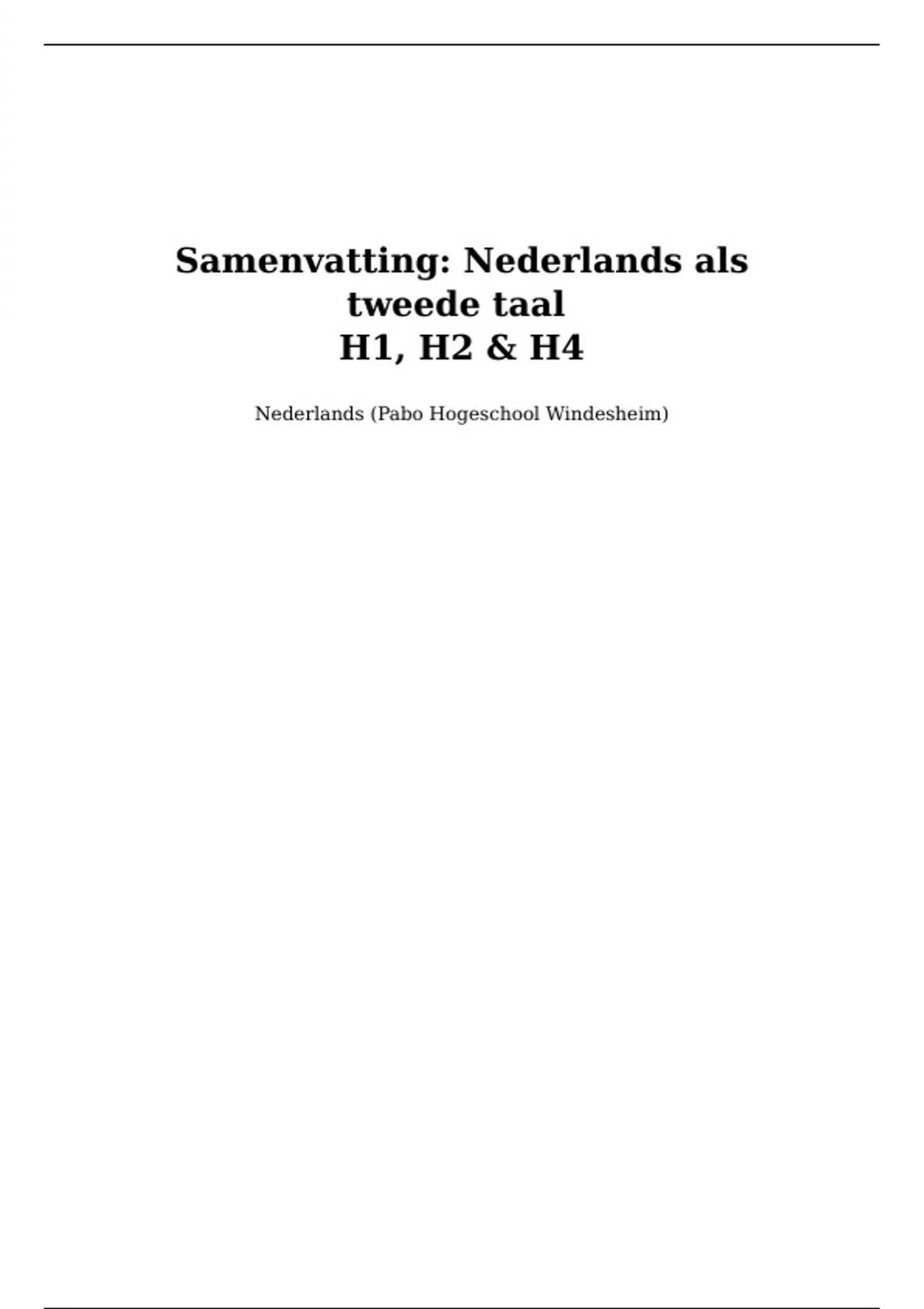 Samenvatting: Nederlands als tweede taal
H1, H2 & H4

Nederlands (Pabo Hogeschool Windesheim)